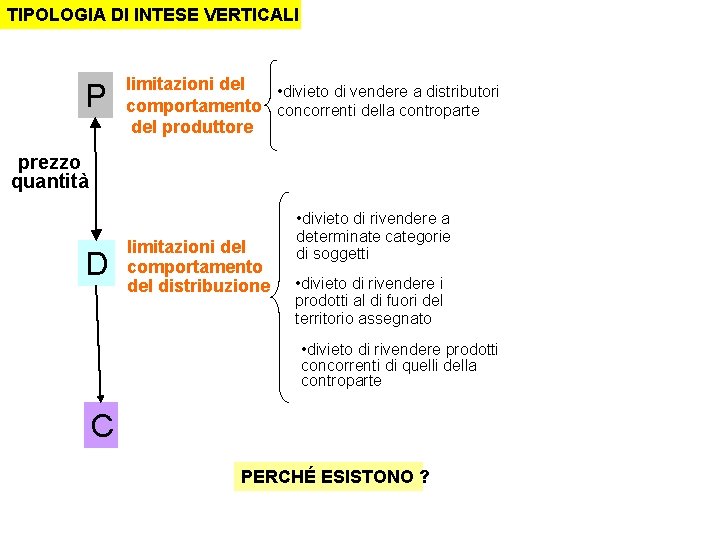 TIPOLOGIA DI INTESE VERTICALI

P

limitazioni del comportamento del produttore

•divieto di vendere a distributori concorrenti della controparte

prezzo quantità

D

limitazioni del comportamento del distribuzione

•divieto di rivendere a determinate categorie di soggetti

•divieto di rivendere i prodotti al di fuori del territorio assegnato

•divieto di rivendere prodotti concorrenti di quelli della controparte

C

PERCHÉ ESISTONO ?